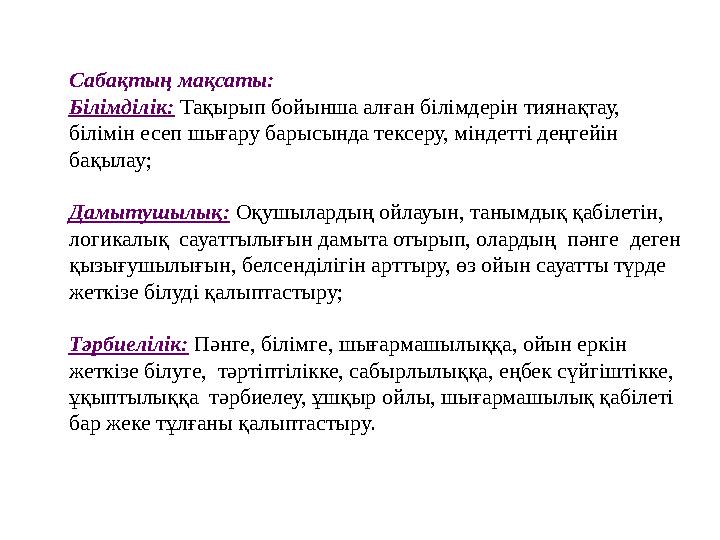 Сабақтың мақсаты:
Білімділік: Тақырып бойынша алған білімдерін тиянақтау, білімін есеп шығару барысында тексеру, міндетті деңгейін бақылау;

Дамытушылық: Оқушылардың ойлауын, танымдық қабілетін, логикалық сауаттылығын дамыта отырып, олардың пәнге деген қызығушылығын, белсенділігін арттыру, өз ойын сауатты түрде жеткізе білуді қалыптастыру;

Тәрбиелілік: Пәнге, білімге, шығармашылыққа, ойын еркін жеткізе білуге, тәртіптілікке, сабырлылыққа, еңбек сүйгіштікке, ұқыптылыққа тәрбиелеу, ұшқыр ойлы, шығармашылық қабілеті бар жеке тұлғаны қалыптастыру.